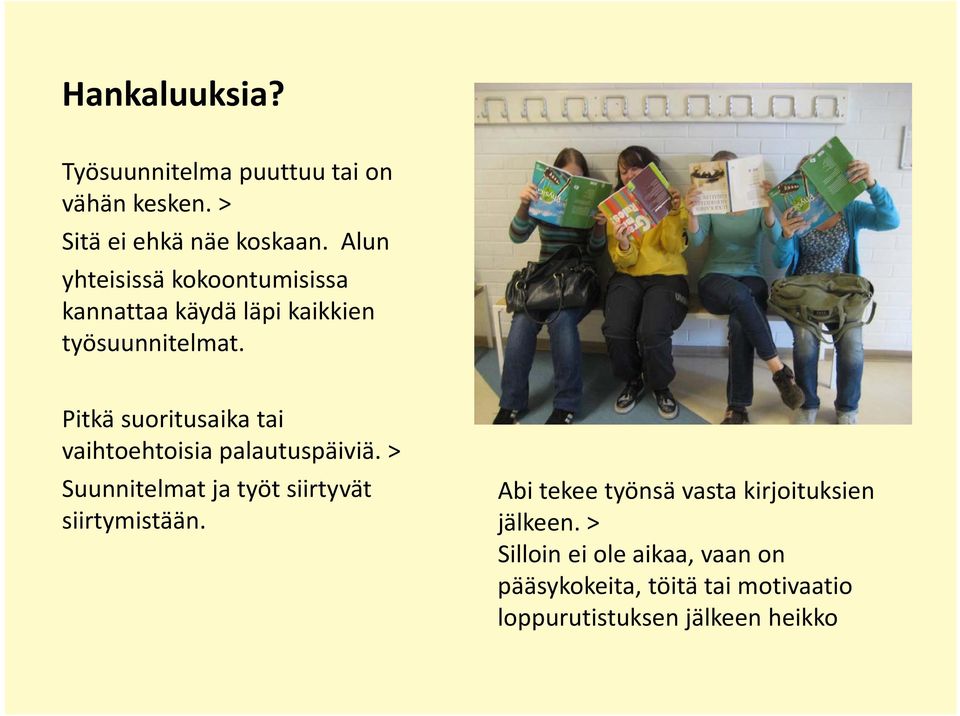 Hankaluuksia?

Työsuunnitelma puuttuu tai on vähän kesken. >
Sitä ei ehkä näe koskaan. Alun yhteisissä kokoontumisissa kannattaa käydä läpi kaikkien työsuunnitelmat.

Pitkä suoritusaika tai vaihtoehtoisia palautuspäiviä. >
Suunnitelmat ja työt siirtyvät siirtymistään.

Abi tekee työnsä vasta kirjoituksien jälkeen. >
Silloin ei ole aikaa, vaan on pääsykokeita, töitä tai motivaatio loppurutistuksen jälkeen heikko